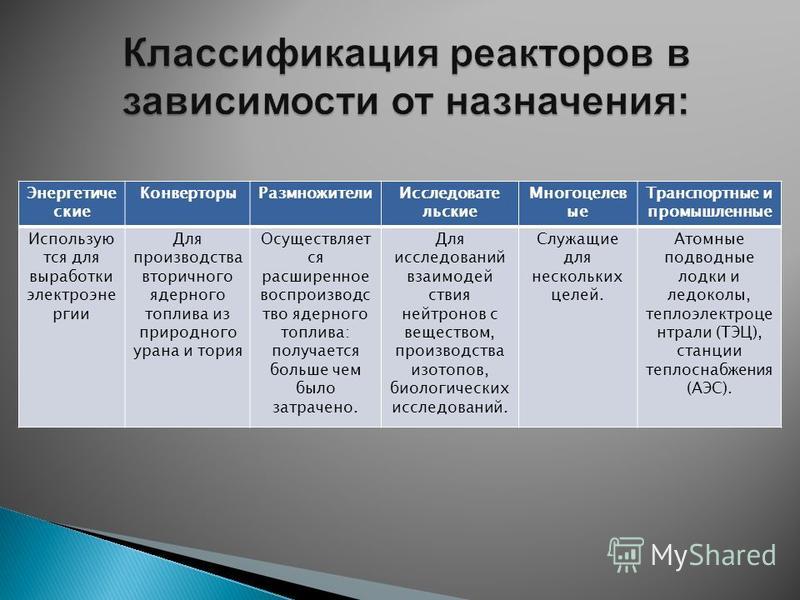 Классификация реакторов в зависимости от назначения:

| Энергетические | Конверторы | Размножители | Исследовательские | Многоцелевые | Транспортные и промышленные |
|---|---|---|---|---|---|
| Используются для выработки электроэнергии | Для производства вторичного ядерного топлива из природного урана и тория | Осуществляется расширенное воспроизводство ядерного топлива: получается больше чем было затрачено. | Для исследований взаимодействия нейтронов с веществом, производства изотопов, биологических исследований. | Служащие для нескольких целей. | Атомные подводные лодки и ледоколы, теплоэлектроцентрали (ТЭЦ), станции теплоснабжения (АЭС). |

MyShared